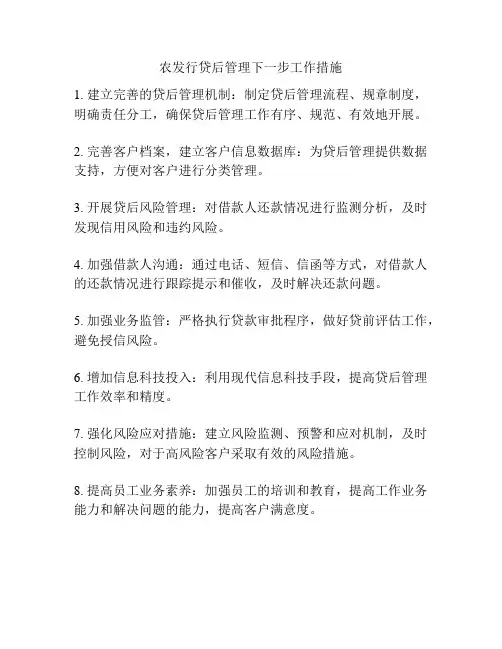 农发行贷后管理下一步工作措施

1. 建立完善的贷后管理机制：制定贷后管理流程、规章制度，明确责任分工，确保贷后管理工作有序、规范、有效地开展。

2. 完善客户档案，建立客户信息数据库：为贷后管理提供数据支持，方便对客户进行分类管理。

3. 开展贷后风险管理：对借款人还款情况进行监测分析，及时发现信用风险和违约风险。

4. 加强借款人沟通：通过电话、短信、信函等方式，对借款人的还款情况进行跟踪提示和催收，及时解决还款问题。

5. 加强业务监管：严格执行贷款审批程序，做好贷前评估工作，避免授信风险。

6. 增加信息科技投入：利用现代信息科技手段，提高贷后管理工作效率和精度。

7. 强化风险应对措施：建立风险监测、预警和应对机制，及时控制风险，对于高风险客户采取有效的风险措施。

8. 提高员工业务素养：加强员工的培训和教育，提高工作业务能力和解决问题的能力，提高客户满意度。